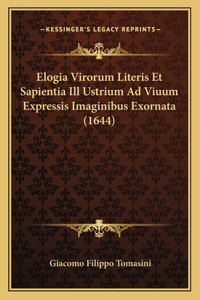 —KESSINGER'S LEGACY REPRINTS—

Elogia Virorum Literis Et Sapientia Ill Ustrium Ad Viuum Expressis Imaginibus Exornata (1644)

Giacomo Filippo Tomasini